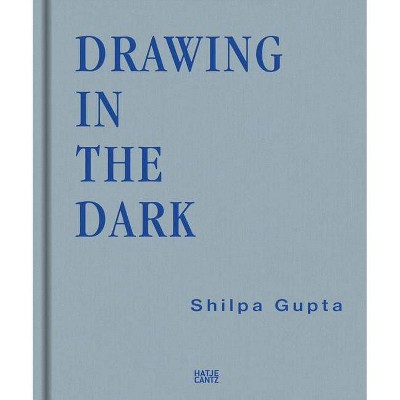 DRAWING
IN
THE
DARK

Shilpa Gupta

HATJE
CANTZ